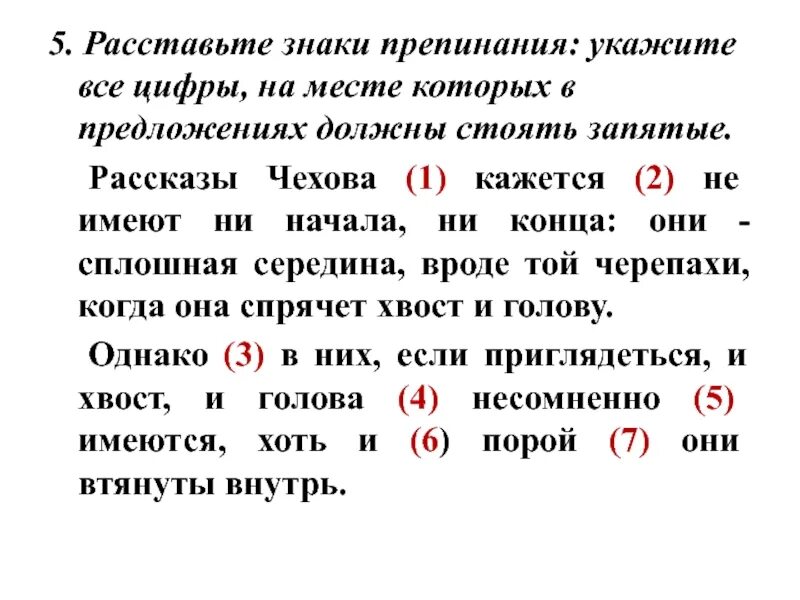 5. Расставьте знаки препинания: укажите все цифры, на месте которых в предложениях должны стоять запятые.

Рассказы Чехова (1) кажется (2) не имеют ни начала, ни конца: они - сплошная середина, вроде той черепахи, когда она спрячет хвост и голову.

Однако (3) в них, если приглядеться, и хвост, и голова (4) несомненно (5) имеются, хоть и (6) порой (7) они втянуты внутрь.